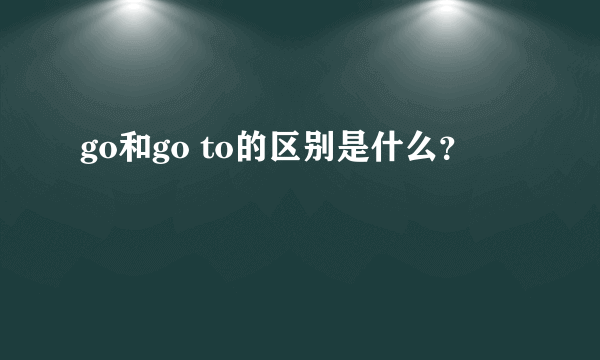 go和go to的区别是什么?